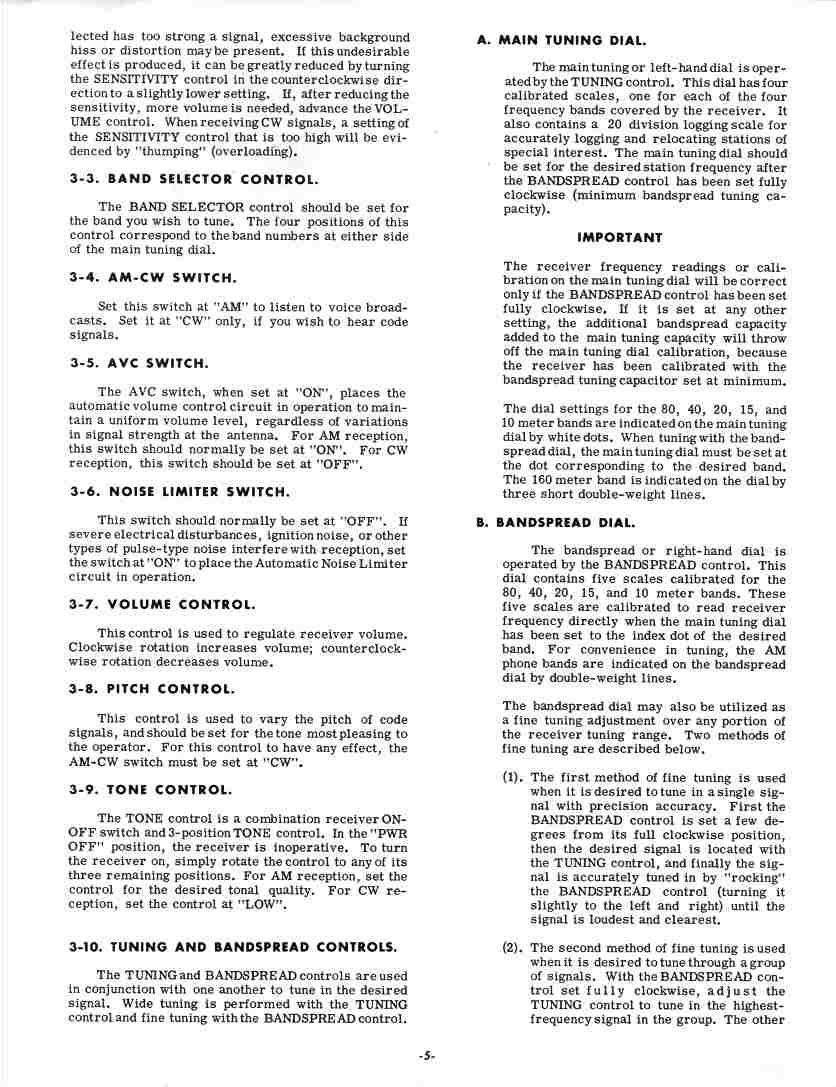 lected has too strong a signal, excessive background hiss or distortion may be present. If this undesirable effect is produced, it can be greatly reduced by turning the SENSITIVITY control in the counterclockwise direction to a slightly lower setting. If, after reducing the sensitivity, more volume is needed, advance the VOLUME control. When receiving CW signals, a setting of the SENSITIVITY control that is too high will be evidenced by "thumping" (overloading).

3-3. BAND SELECTOR CONTROL.

The BAND SELECTOR control should be set for the band you wish to tune. The four positions of this control correspond to the band numbers at either side of the main tuning dial.

3-4. AM-CW SWITCH.

Set this switch at "AM" to listen to voice broadcasts. Set it at "CW" only, if you wish to hear code signals.

3-5. AVC SWITCH.

The AVC switch, when set at "ON", places the automatic volume control circuit in operation to maintain a uniform volume level, regardless of variations in signal strength at the antenna. For AM reception, this switch should normally be set at "ON". For CW reception, this switch should be set at "OFF".

3-6. NOISE LIMITER SWITCH.

This switch should normally be set at "OFF". If severe electrical disturbances, ignition noise, or other types of pulse-type noise interfere with reception, set the switch at "ON" to place the Automatic Noise Limiter circuit in operation.

3-7. VOLUME CONTROL.

This control is used to regulate receiver volume. Clockwise rotation increases volume; counterclockwise rotation decreases volume.

3-8. PITCH CONTROL.

This control is used to vary the pitch of code signals, and should be set for the tone most pleasing to the operator. For this control to have any effect, the AM-CW switch must be set at "CW".

3-9. TONE CONTROL.

The TONE control is a combination receiver ON-OFF switch and 3-position TONE control. In the "PWR OFF" position, the receiver is inoperative. To turn the receiver on, simply rotate the control to any of its three remaining positions. For AM reception, set the control for the desired tonal quality. For CW reception, set the control at "LOW".

3-10. TUNING AND BANDSPREAD CONTROLS.

The TUNING and BANDSPREAD controls are used in conjunction with one another to tune in the desired signal. Wide tuning is performed with the TUNING control and fine tuning with the BANDSPREAD control.

A. MAIN TUNING DIAL.

The main tuning or left-hand dial is operated by the TUNING control. This dial has four calibrated scales, one for each of the four frequency bands covered by the receiver. It also contains a 20 division logging scale for accurately logging and relocating stations of special interest. The main tuning dial should be set for the desired station frequency after the BANDSPREAD control has been set fully clockwise (minimum bandspread tuning capacity).

IMPORTANT

The receiver frequency readings or calibration on the main tuning dial will be correct only if the BANDSPREAD control has been set fully clockwise. If it is set at any other setting, the additional bandspread capacity added to the main tuning capacity will throw off the main tuning dial calibration, because the receiver has been calibrated with the bandspread tuning capacitor set at minimum.

The dial settings for the 80, 40, 20, 15, and 10 meter bands are indicated on the main tuning dial by white dots. When tuning with the bandspread dial, the main tuning dial must be set at the dot corresponding to the desired band. The 160 meter band is indicated on the dial by three short double-weight lines.

B. BANDSPREAD DIAL.

The bandspread or right-hand dial is operated by the BANDSPREAD control. This dial contains five scales calibrated for the 80, 40, 20, 15, and 10 meter bands. These five scales are calibrated to read receiver frequency directly when the main tuning dial has been set to the index dot of the desired band. For convenience in tuning, the AM phone bands are indicated on the bandspread dial by double-weight lines.

The bandspread dial may also be utilized as a fine tuning adjustment over any portion of the receiver tuning range. Two methods of fine tuning are described below.

(1). The first method of fine tuning is used when it is desired to tune in a single signal with precision accuracy. First the BANDSPREAD control is set a few degrees from its full clockwise position, then the desired signal is located with the TUNING control, and finally the signal is accurately tuned in by "rocking" the BANDSPREAD control (turning it slightly to the left and right) until the signal is loudest and clearest.

(2). The second method of fine tuning is used when it is desired to tune through a group of signals. With the BANDSPREAD control set fully clockwise, adjust the TUNING control to tune in the highest-frequency signal in the group. The other

-5-